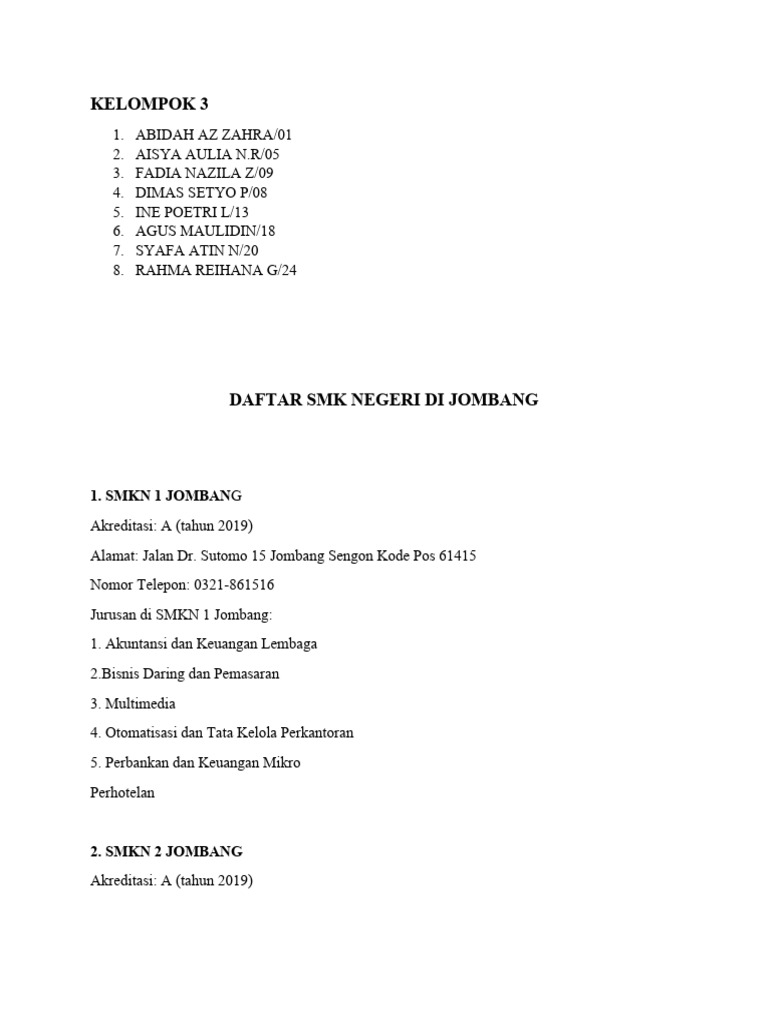 KELOMPOK 3

1. ABIDAH AZ ZAHRA/01
2. AISYA AULIA N.R/05
3. FADIA NAZILA Z/09
4. DIMAS SETYO P/08
5. INE POETRI L/13
6. AGUS MAULIDIN/18
7. SYAFA ATIN N/20
8. RAHMA REIHANA G/24

DAFTAR SMK NEGERI DI JOMBANG

1. SMKN 1 JOMBANG

Akreditasi: A (tahun 2019)

Alamat: Jalan Dr. Sutomo 15 Jombang Sengon Kode Pos 61415

Nomor Telepon: 0321-861516

Jurusan di SMKN 1 Jombang:

1. Akuntansi dan Keuangan Lembaga

2.Bisnis Daring dan Pemasaran

3. Multimedia

4. Otomatisasi dan Tata Kelola Perkantoran

5. Perbankan dan Keuangan Mikro

Perhotelan

2. SMKN 2 JOMBANG

Akreditasi: A (tahun 2019)